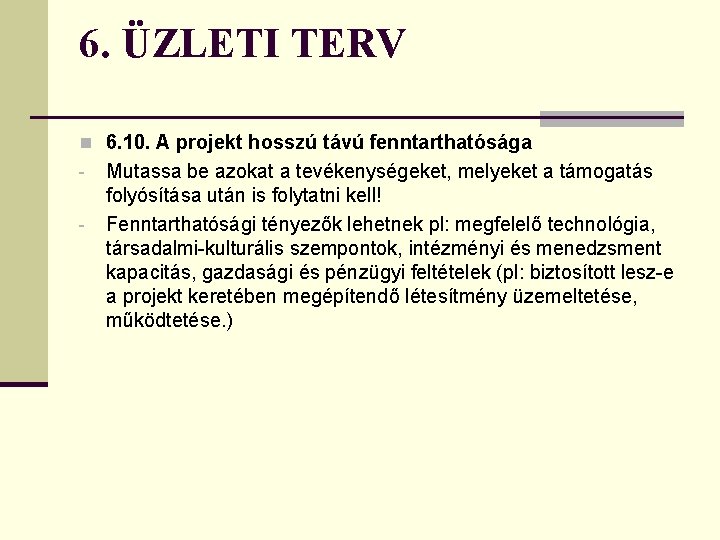 6. ÜZLETI TERV

6.10. A projekt hosszú távú fenntarthatósága

- Mutassa be azokat a tevékenységeket, melyeket a támogatás folyósítása után is folytatni kell!

- Fenntarthatósági tényezők lehetnek pl: megfelelő technológia, társadalmi-kulturális szempontok, intézményi és menedzsment kapacitás, gazdasági és pénzügyi feltételek (pl: biztosított lesz-e a projekt keretében megépítendő létesítmény üzemeltetése, működtetése.)